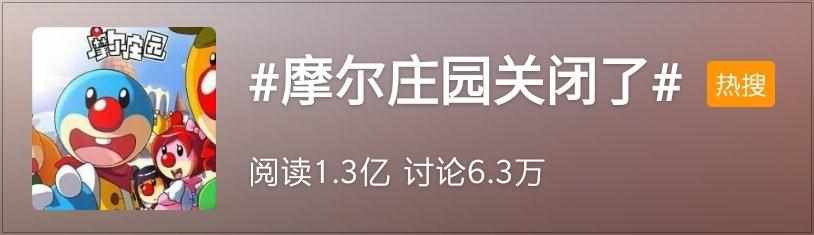 摩尔庄园

#摩尔庄园关闭了#

热搜

阅读1.3亿 讨论6.3万